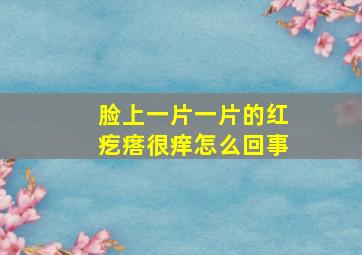 脸上一片一片的红疙瘩很痒怎么回事